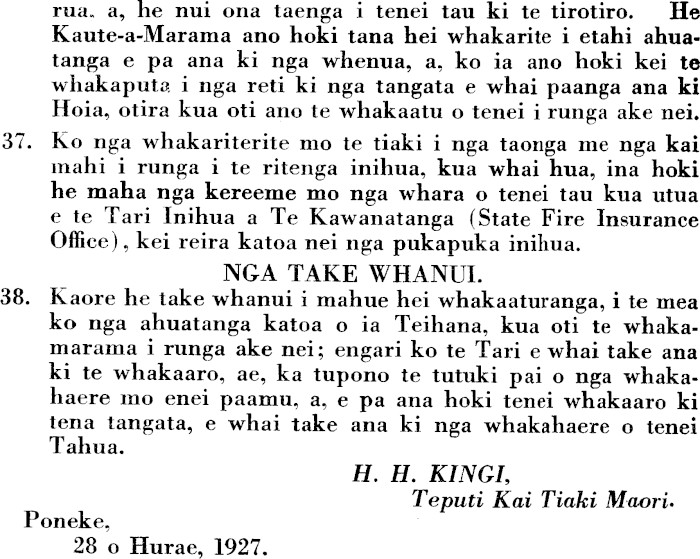 rua. a, he nui ona taenga i tenei tau ki te tirotiro. He Kaute-a-Marama ano hoki tana hei whakarite i etahi ahuatanga e pa ana ki nga whenua, a, ko ia ano hoki kei te whakaputa i nga reti ki nga tangata e whai paanga ana ki Hoia, otira kua oti ano te whakaatu o tenei i runga ake nei.

37. Ko nga whakariterite mo te tiaki i nga taonga me nga kai mahi i runga i te ritenga inihua, kua whai hua, ina hoki he maha nga kereeme mo nga whara o tenei tau kua utua e te Tari Inihua a Te Kawanatanga (State Fire Insurance Office), kei reira katoa nei nga pukapuka inihua.

NGA TAKE WHANUI.

38. Kaore he take whanui i mahue hei whakaaturanga, i te mea ko nga ahuatanga katoa o ia Teihana, kua oti te whakamarama i runga ake nei; engari ko te Tari e whai take ana ki te whakaaro, ae, ka tupono te tutuki pai o nga whakahaere mo enei paamu, a, e pa ana hoki tenei whakaaro ki tena tangata, e whai take ana ki nga whakahaere o tenei Tahua.

H. H. KINGI,
Teputi Kai Tiaki Maori.

Poneke,
28 o Hurae, 1927.